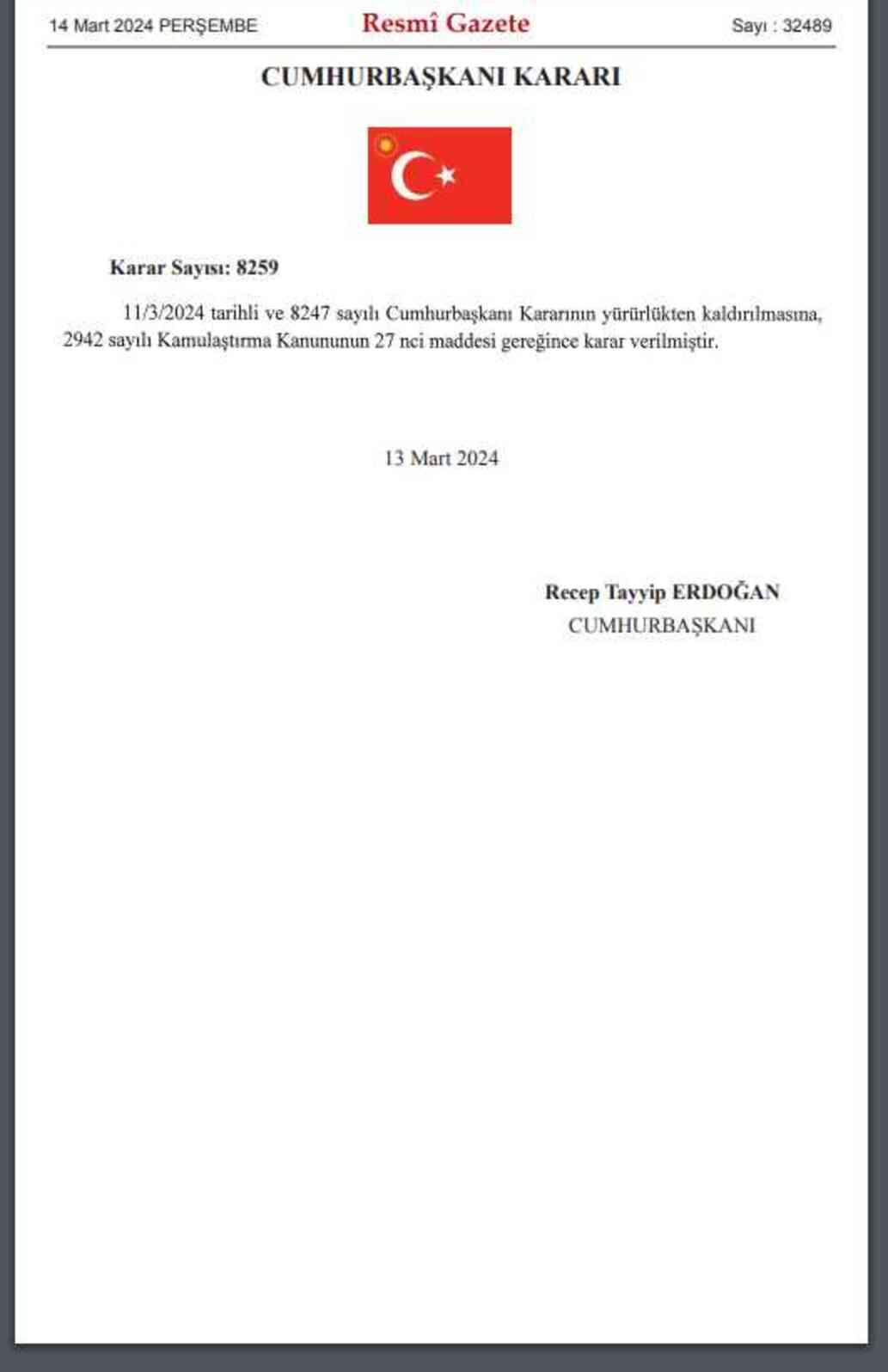 14 Mart 2024 PERŞEMBE

Resmî Gazete

Sayı : 32489

CUMHURBAŞKANI KARARI

Karar Sayısı: 8259

11/3/2024 tarihli ve 8247 sayılı Cumhurbaşkanı Kararının yürürlükten kaldırılmasına, 2942 sayılı Kamulaştırma Kanununun 27 nci maddesi gereğince karar verilmiştir.

13 Mart 2024

Recep Tayyip ERDOĞAN
CUMHURBAŞKANI